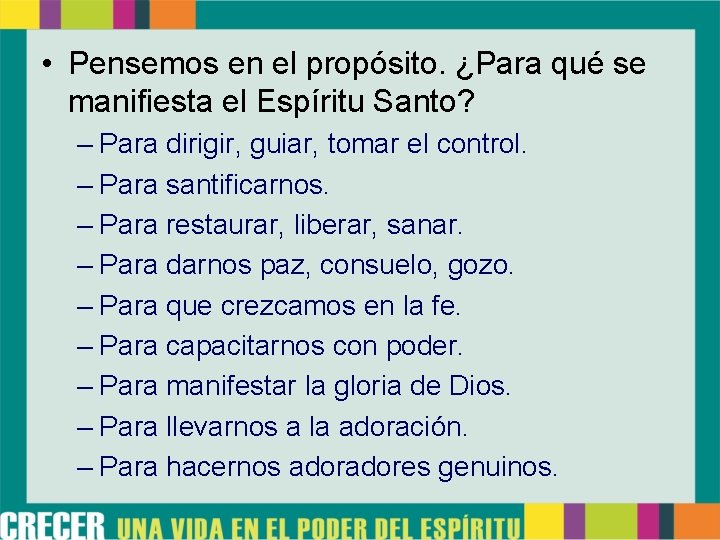 • Pensemos en el propósito. ¿Para qué se manifiesta el Espíritu Santo?
– Para dirigir, guiar, tomar el control.
– Para santificarnos.
– Para restaurar, liberar, sanar.
– Para darnos paz, consuelo, gozo.
– Para que crezcamos en la fe.
– Para capacitarnos con poder.
– Para manifestar la gloria de Dios.
– Para llevarnos a la adoración.
– Para hacernos adoradores genuinos.

CRECER UNA VIDA EN EL PODER DEL ESPÍRITU